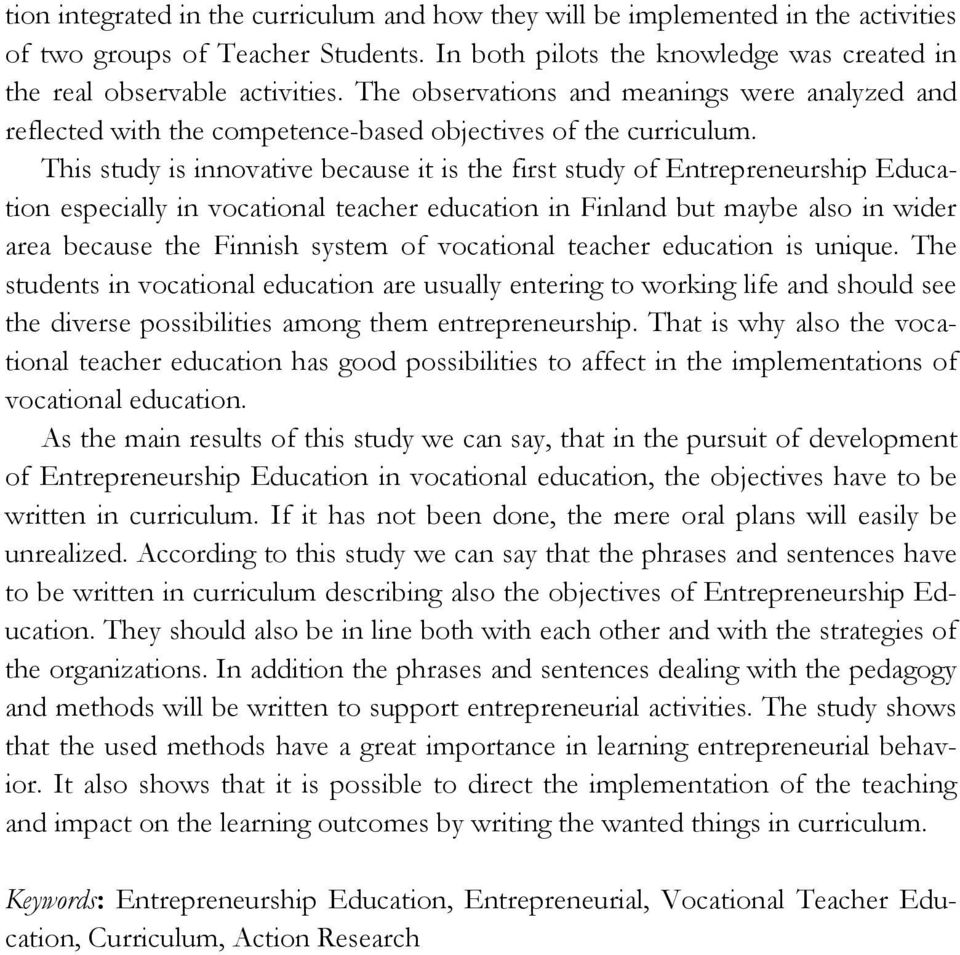 tion integrated in the curriculum and how they will be implemented in the activities of two groups of Teacher Students. In both pilots the knowledge was created in the real observable activities. The observations and meanings were analyzed and reflected with the competence-based objectives of the curriculum.

This study is innovative because it is the first study of Entrepreneurship Education especially in vocational teacher education in Finland but maybe also in wider area because the Finnish system of vocational teacher education is unique. The students in vocational education are usually entering to working life and should see the diverse possibilities among them entrepreneurship. That is why also the vocational teacher education has good possibilities to affect in the implementations of vocational education.

As the main results of this study we can say, that in the pursuit of development of Entrepreneurship Education in vocational education, the objectives have to be written in curriculum. If it has not been done, the mere oral plans will easily be unrealized. According to this study we can say that the phrases and sentences have to be written in curriculum describing also the objectives of Entrepreneurship Education. They should also be in line both with each other and with the strategies of the organizations. In addition the phrases and sentences dealing with the pedagogy and methods will be written to support entrepreneurial activities. The study shows that the used methods have a great importance in learning entrepreneurial behavior. It also shows that it is possible to direct the implementation of the teaching and impact on the learning outcomes by writing the wanted things in curriculum.

Keywords: Entrepreneurship Education, Entrepreneurial, Vocational Teacher Education, Curriculum, Action Research